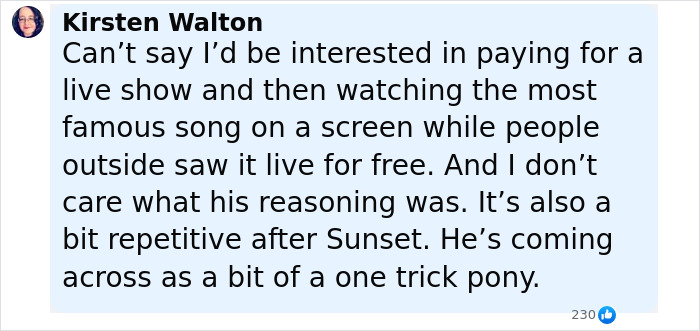 Kirsten Walton
Can’t say I’d be interested in paying for a live show and then watching the most famous song on a screen while people outside saw it live for free. And I don’t care what his reasoning was. It’s also a bit repetitive after Sunset. He’s coming across as a bit of a one trick pony.

230